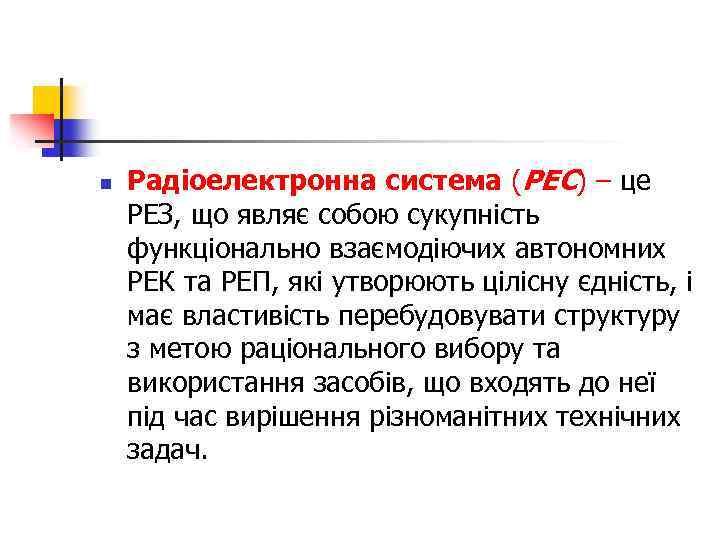 Радіоелектронна система (РЕС) – це РЕЗ, що являє собою сукупність функціонально взаємодіючих автономних РЕК та РЕП, які утворюють цілісну єдність, і має властивість перебудовувати структуру з метою раціонального вибору та використання засобів, що входять до неї під час вирішення різноманітних технічних задач.